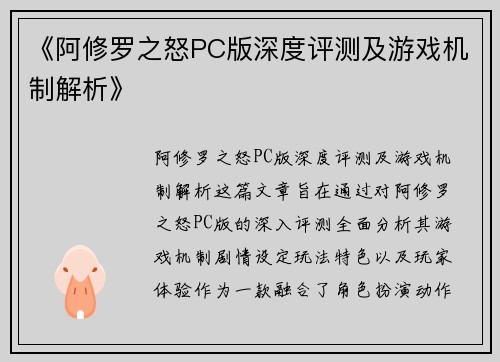 《阿修罗之怒PC版深度评测及游戏机制解析》

阿修罗之怒PC版深度评测及游戏机制解析这篇文章旨在通过对阿修罗之怒PC版的深入评测全面分析其游戏机制剧情设定玩法特色以及玩家体验作为一款融合了角色扮演动作